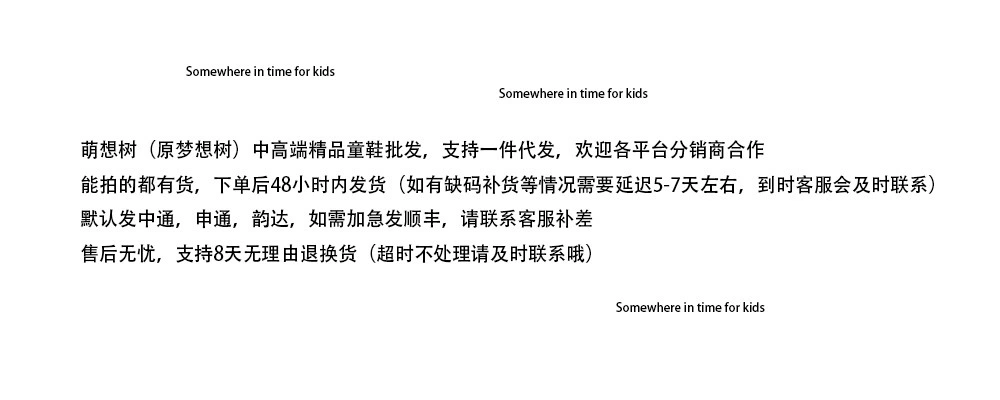 Somewhere in time for kids

Somewhere in time for kids

萌想树（原梦想树）中高端精品童鞋批发，支持一件代发，欢迎各平台分销商合作

能拍的都有货，下单后48小时内发货（如有缺码补货等情况需要延迟5-7天左右，到时客服会及时联系）

默认发中通，申通，韵达，如需加急发顺丰，请联系客服补差

售后无忧，支持8天无理由退换货（超时不处理请及时联系哦）

Somewhere in time for kids